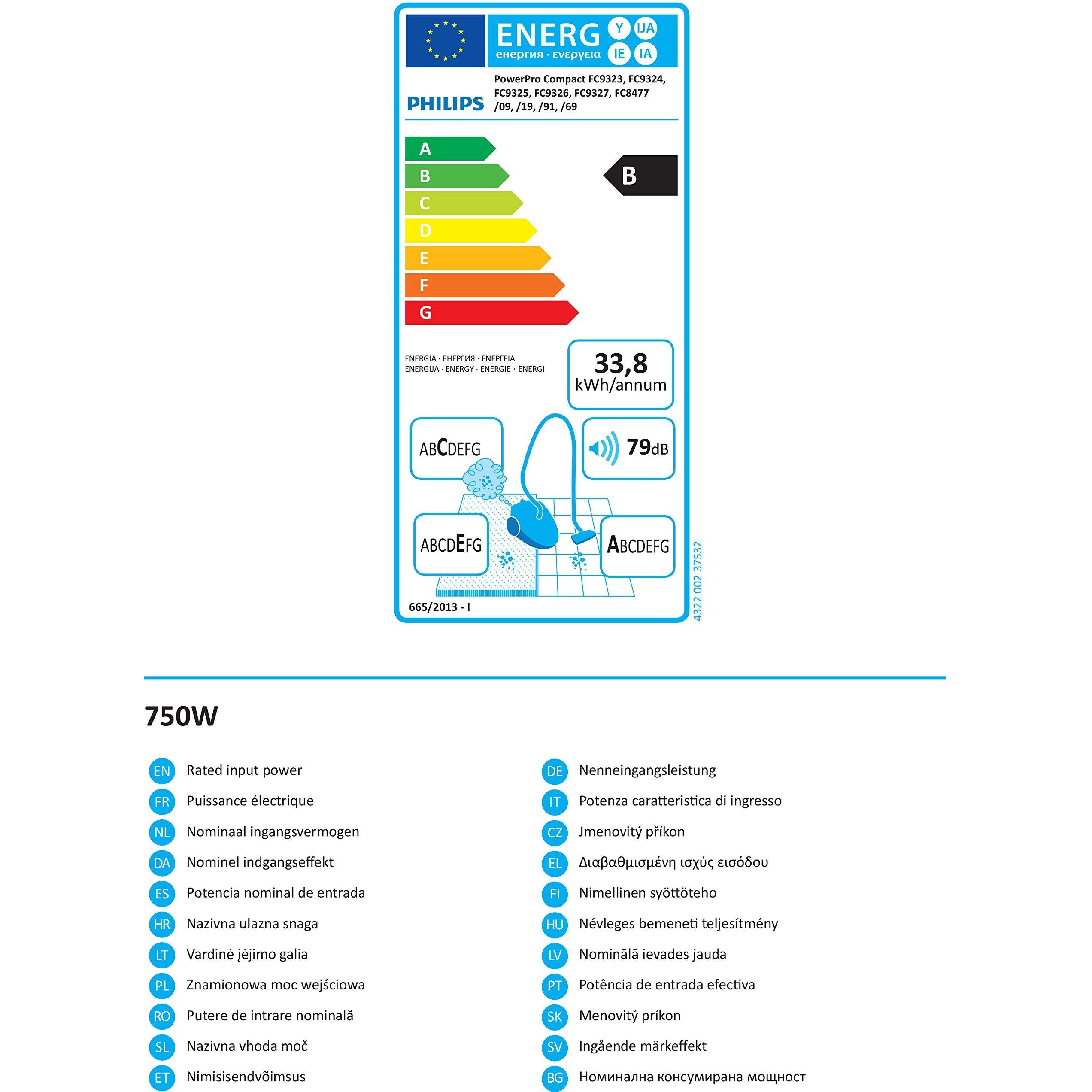 ENERG
Y IJA
IE IA
енергия · ενεργεια

PHILIPS

PowerPro Compact FC9323, FC9324, FC9325, FC9326, FC9327, FC8477 /09, /19, /91, /69

A
B
C
D
E
F
G

B

ENERGIA · ЕНЕРГИЯ · ΕΝΕΡΓΕΙΑ
ENERGIJA · ENERGY · ENERGIE · ENERGI

33,8
kWh/annum

ABCDEFG

79dB

ABCDEFG

ABCDEFG

665/2013 - I

4322 002 37532

750W

EN Rated input power

FR Puissance électrique

NL Nominaal ingangsvermogen

DA Nominel indgangseffekt

ES Potencia nominal de entrada

HR Nazivna ulazna snaga

LT Vardinė įėjimo galia

PL Znamionowa moc wejściowa

RO Putere de intrare nominală

SL Nazivna vhoda moč

ET Nimisisendvõimsus

DE Nenneingangsleistung

IT Potenza caratteristica di ingresso

CZ Jmenovitý příkon

EL Διαβαθμισμένη ισχύς εισόδου

FI Nimellinen syöttöteho

HU Névleges bemeneti teljesítmény

LV Nominālā ievades jauda

PT Potência de entrada efectiva

SK Menovitý príkon

SV Ingående märkeffekt

BG Номинална консумирана мощност